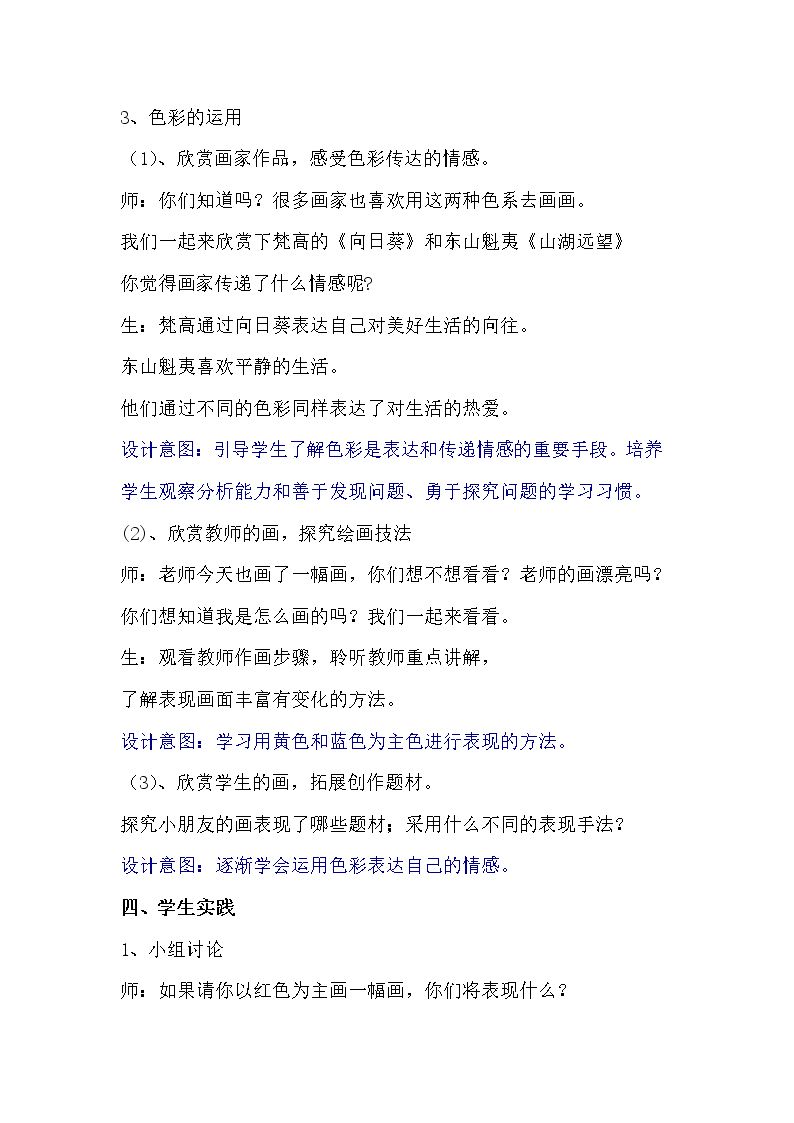 3、色彩的运用

（1）、欣赏画家作品，感受色彩传达的情感。

师：你们知道吗？很多画家也喜欢用这两种色系去画画。

我们一起来欣赏下梵高的《向日葵》和东山魁夷《山湖远望》

你觉得画家传递了什么情感呢?

生：梵高通过向日葵表达自己对美好生活的向往。

东山魁夷喜欢平静的生活。

他们通过不同的色彩同样表达了对生活的热爱。

设计意图：引导学生了解色彩是表达和传递情感的重要手段。培养学生观察分析能力和善于发现问题、勇于探究问题的学习习惯。

(2)、欣赏教师的画，探究绘画技法

师：老师今天也画了一幅画，你们想不想看看？老师的画漂亮吗？

你们想知道我是怎么画的吗？我们一起来看看。

生：观看教师作画步骤，聆听教师重点讲解，

了解表现画面丰富有变化的方法。

设计意图：学习用黄色和蓝色为主色进行表现的方法。

（3）、欣赏学生的画，拓展创作题材。

探究小朋友的画表现了哪些题材；采用什么不同的表现手法？

设计意图：逐渐学会运用色彩表达自己的情感。

四、学生实践

1、小组讨论

师：如果请你以红色为主画一幅画，你们将表现什么？